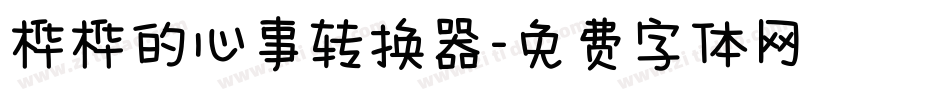 桦桦的心事转换器-免费字体网